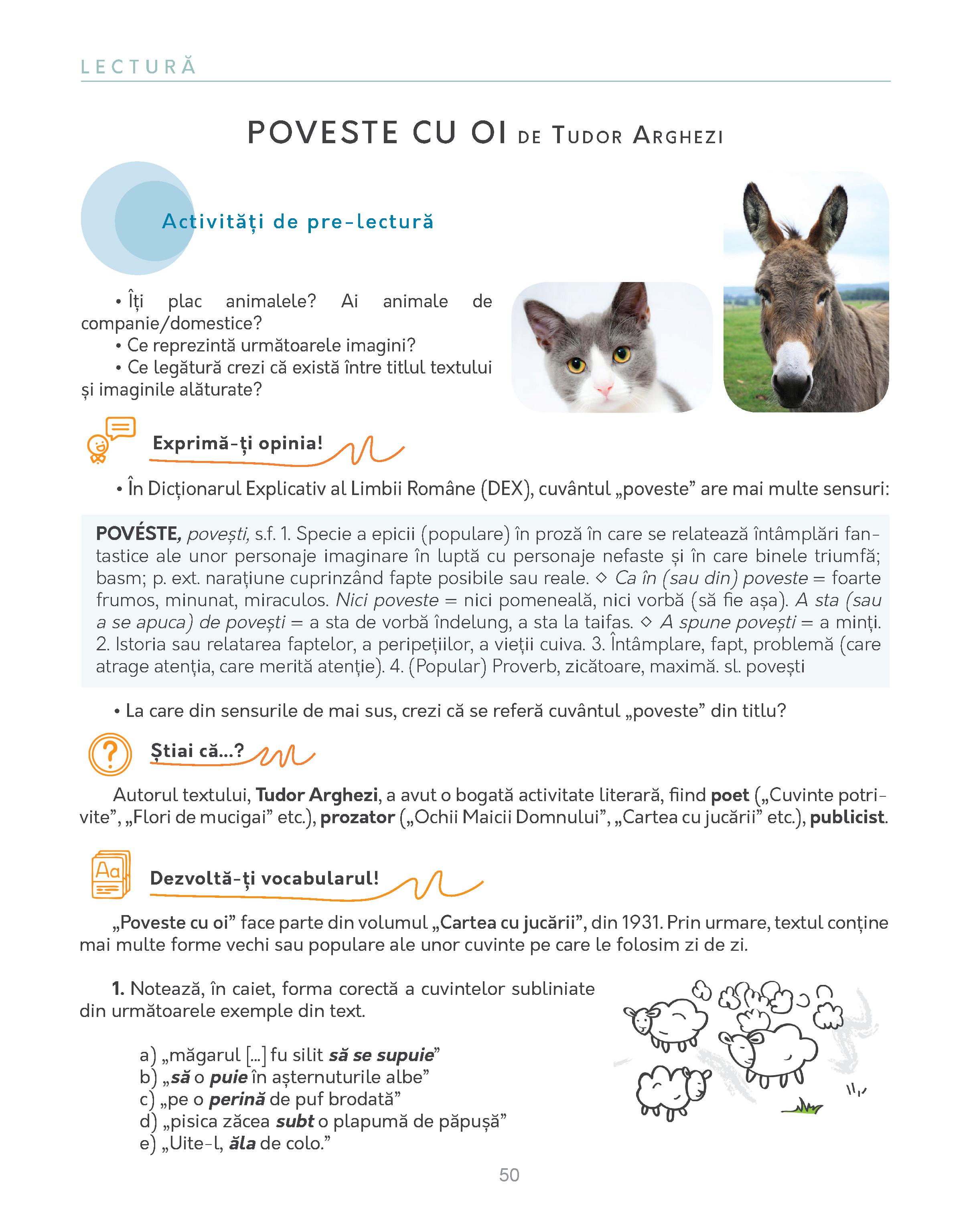 LECTURĂ

POVESTE CU OI DE TUDOR ARGHEZI

Activități de pre-lectură

• Îți plac animalele? Ai animale de companie/domestice?
• Ce reprezintă următoarele imagini?
• Ce legătură crezi că există între titlul textului și imaginile alăturate?

Exprimă-ți opinia!

• În Dicționarul Explicativ al Limbii Române (DEX), cuvântul „poveste” are mai multe sensuri:

POVÉSTE, povești, s.f. 1. Specie a epicii (populare) în proză în care se relatează întâmplări fantastice ale unor personaje imaginare în luptă cu personaje nefaste și în care binele triumfă; basm; p. ext. narațiune cuprinzând fapte posibile sau reale. ◇ Ca în (sau din) poveste = foarte frumos, minunat, miraculos. Nici poveste = nici pomeneală, nici vorbă (să fie așa). A sta (sau a se apuca) de povești = a sta de vorbă îndelung, a sta la taifas. ◇ A spune povești = a minți. 2. Istoria sau relatarea faptelor, a peripețiilor, a vieții cuiva. 3. Întâmplare, fapt, problemă (care atrage atenția, care merită atenție). 4. (Popular) Proverb, zicătoare, maximă. sl. povești

• La care din sensurile de mai sus, crezi că se referă cuvântul „poveste” din titlu?

Știai că...?

Autorul textului, Tudor Arghezi, a avut o bogată activitate literară, fiind poet („Cuvinte potrivite”, „Flori de mucigai” etc.), prozator („Ochii Maicii Domnului”, „Cartea cu jucării” etc.), publicist.

Dezvoltă-ți vocabularul!

„Poveste cu oi” face parte din volumul „Cartea cu jucării”, din 1931. Prin urmare, textul conține mai multe forme vechi sau populare ale unor cuvinte pe care le folosim zi de zi.

1. Notează, în caiet, forma corectă a cuvintelor subliniate din următoarele exemple din text.

a) „măgarul [...] fu silit să se supuie”
b) „să o puie în așternuturile albe”
c) „pe o perină de puf brodată”
d) „pisica zăcea subt o plapumă de păpușă”
e) „Uite-l, ăla de colo.”

50